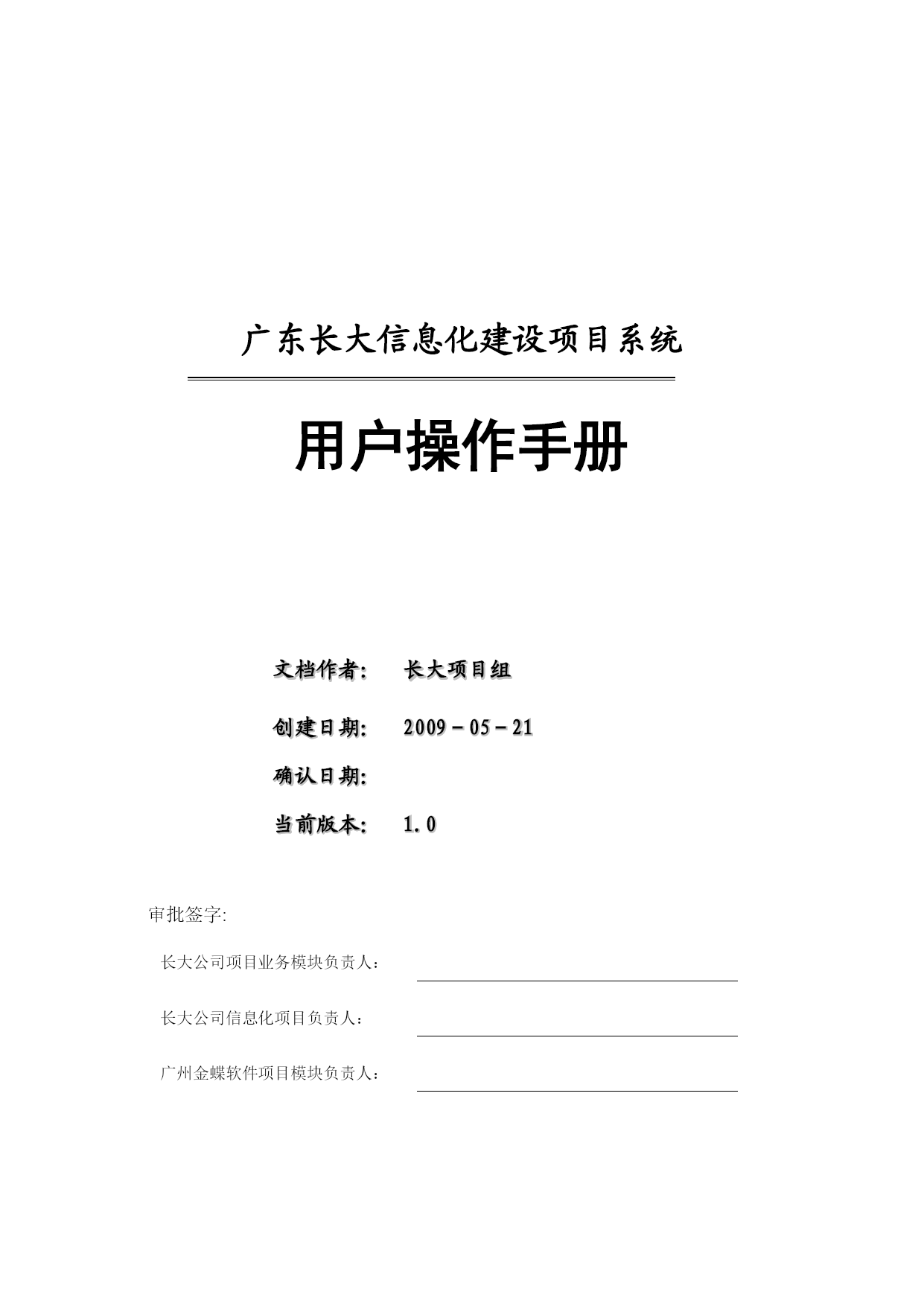 广东长大信息化建设项目系统

用户操作手册

文档作者： 长大项目组

创建日期： 2009－05－21

确认日期：

当前版本： 1.0

审批签字:

长大公司项目业务模块负责人：

长大公司信息化项目负责人：

广州金蝶软件项目模块负责人：